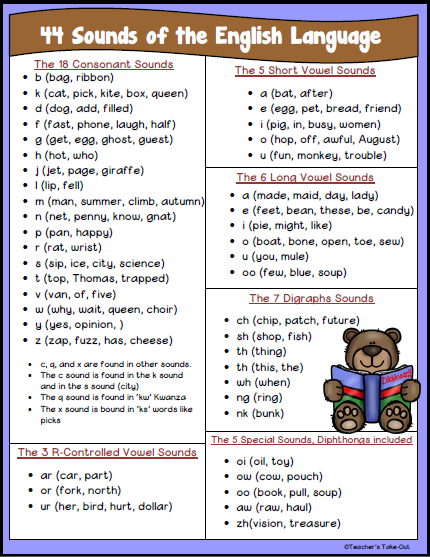 44 Sounds of the English Language

The 18 Consonant Sounds
- b (bag, ribbon)
- k (cat, pick, kite, box, queen)
- d (dog, add, filled)
- f (fast, phone, laugh, half)
- g (get, egg, ghost, guest)
- h (hot, who)
- j (jet, page, giraffe)
- l (lip, fell)
- m (man, summer, climb, autumn)
- n (net, penny, know, gnat)
- p (pan, happy)
- r (rat, wrist)
- s (sip, ice, city, science)
- t (top, Thomas, trapped)
- v (van, of, five)
- w (why, wait, queen, choir)
- y (yes, opinion, )
- z (zap, fuzz, has, cheese)

- c, q, and x are found in other sounds.
- The c sound is found in the k sound and in the s sound (city)
- The q sound is found in 'kw' Kwanza
- The x sound is bound in 'ks' words like picks

The 3 R-Controlled Vowel Sounds
- ar (car, part)
- or (fork, north)
- ur (her, bird, hurt, dollar)

The 5 Short Vowel Sounds
- a (bat, after)
- e (egg, pet, bread, friend)
- i (pig, in, busy, women)
- o (hop, off, awful, August)
- u (fun, monkey, trouble)

The 6 Long Vowel Sounds
- a (made, maid, day, lady)
- e (feet, bean, these, be, candy)
- i (pie, might, like)
- o (boat, bone, open, toe, sew)
- u (you, mule)
- oo (few, blue, soup)

The 7 Digraphs Sounds
- ch (chip, patch, future)
- sh (shop, fish)
- th (thing)
- th (this, the)
- wh (when)
- ng (ring)
- nk (bunk)

Dictionary

The 5 Special Sounds, Diphthongs included
- oi (oil, toy)
- ow (cow, pouch)
- oo (book, pull, soup)
- aw (raw, haul)
- zh(vision, treasure)

©Teacher's Take-Out